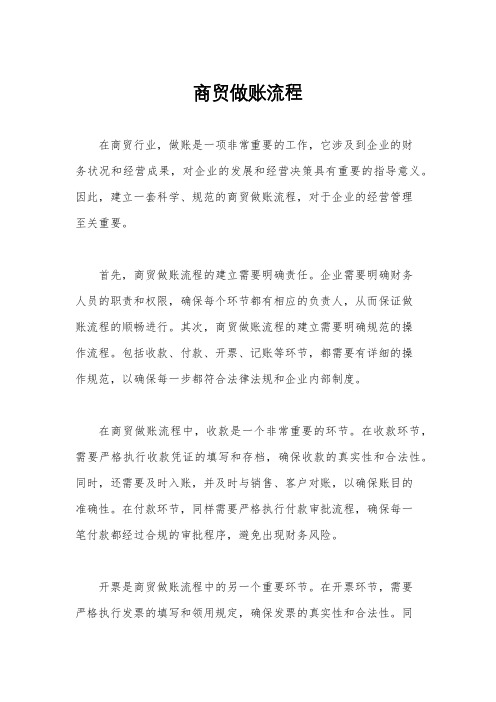 商贸做账流程

在商贸行业，做账是一项非常重要的工作，它涉及到企业的财务状况和经营成果，对企业的发展和经营决策具有重要的指导意义。因此，建立一套科学、规范的商贸做账流程，对于企业的经营管理至关重要。

首先，商贸做账流程的建立需要明确责任。企业需要明确财务人员的职责和权限，确保每个环节都有相应的负责人，从而保证做账流程的顺畅进行。其次，商贸做账流程的建立需要明确规范的操作流程。包括收款、付款、开票、记账等环节，都需要有详细的操作规范，以确保每一步都符合法律法规和企业内部制度。

在商贸做账流程中，收款是一个非常重要的环节。在收款环节，需要严格执行收款凭证的填写和存档，确保收款的真实性和合法性。同时，还需要及时入账，并及时与销售、客户对账，以确保账目的准确性。在付款环节，同样需要严格执行付款审批流程，确保每一笔付款都经过合规的审批程序，避免出现财务风险。

开票是商贸做账流程中的另一个重要环节。在开票环节，需要严格执行发票的填写和领用规定，确保发票的真实性和合法性。同